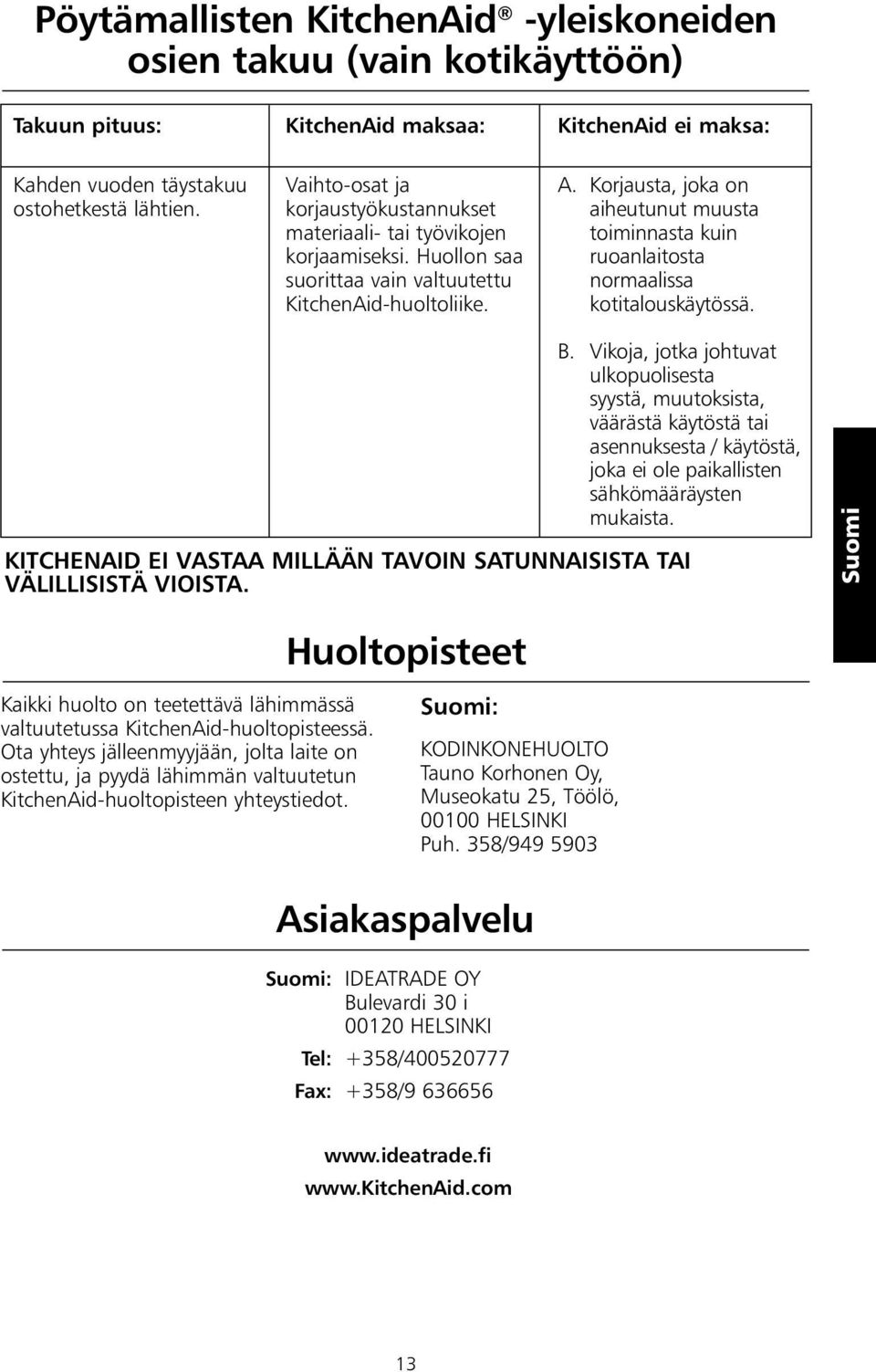 Pöytämallisten KitchenAid® -yleiskoneiden osien takuu (vain kotikäyttöön)

| Takuun pituus: | KitchenAid maksaa: | KitchenAid ei maksa: |
|---|---|---|
| Kahden vuoden täystakuu ostohetkestä lähtien. | Vaihto-osat ja korjaustyökustannukset materiaali- tai työvikojen korjaamiseksi. Huollon saa suorittaa vain valtuutettu KitchenAid-huoltoliike. | A. Korjausta, joka on aiheutunut muusta toiminnasta kuin ruoanlaitosta normaalissa kotitalouskäytössä. B. Vikoja, jotka johtuvat ulkopuolisesta syystä, muutoksista, väärästä käytöstä tai asennuksesta / käytöstä, joka ei ole paikallisten sähkömääräysten mukaista. |

KITCHENAID EI VASTAA MILLÄÄN TAVOIN SATUNNAISISTA TAI VÄLILLISISTÄ VIOISTA.

Suomi

Huoltopisteet

Kaikki huolto on teetettävä lähimmässä valtuutetussa KitchenAid-huoltopisteessä. Ota yhteys jälleenmyyjään, jolta laite on ostettu, ja pyydä lähimmän valtuutetun KitchenAid-huoltopisteen yhteystiedot.

Suomi:

KODINKONEHUOLTO
Tauno Korhonen Oy,
Museokatu 25, Töölö,
00100 HELSINKI
Puh. 358/949 5903

Asiakaspalvelu

Suomi: IDEATRADE OY
Bulevardi 30 i
00120 HELSINKI
Tel: +358/400520777
Fax: +358/9 636656

www.ideatrade.fi
www.KitchenAid.com

13